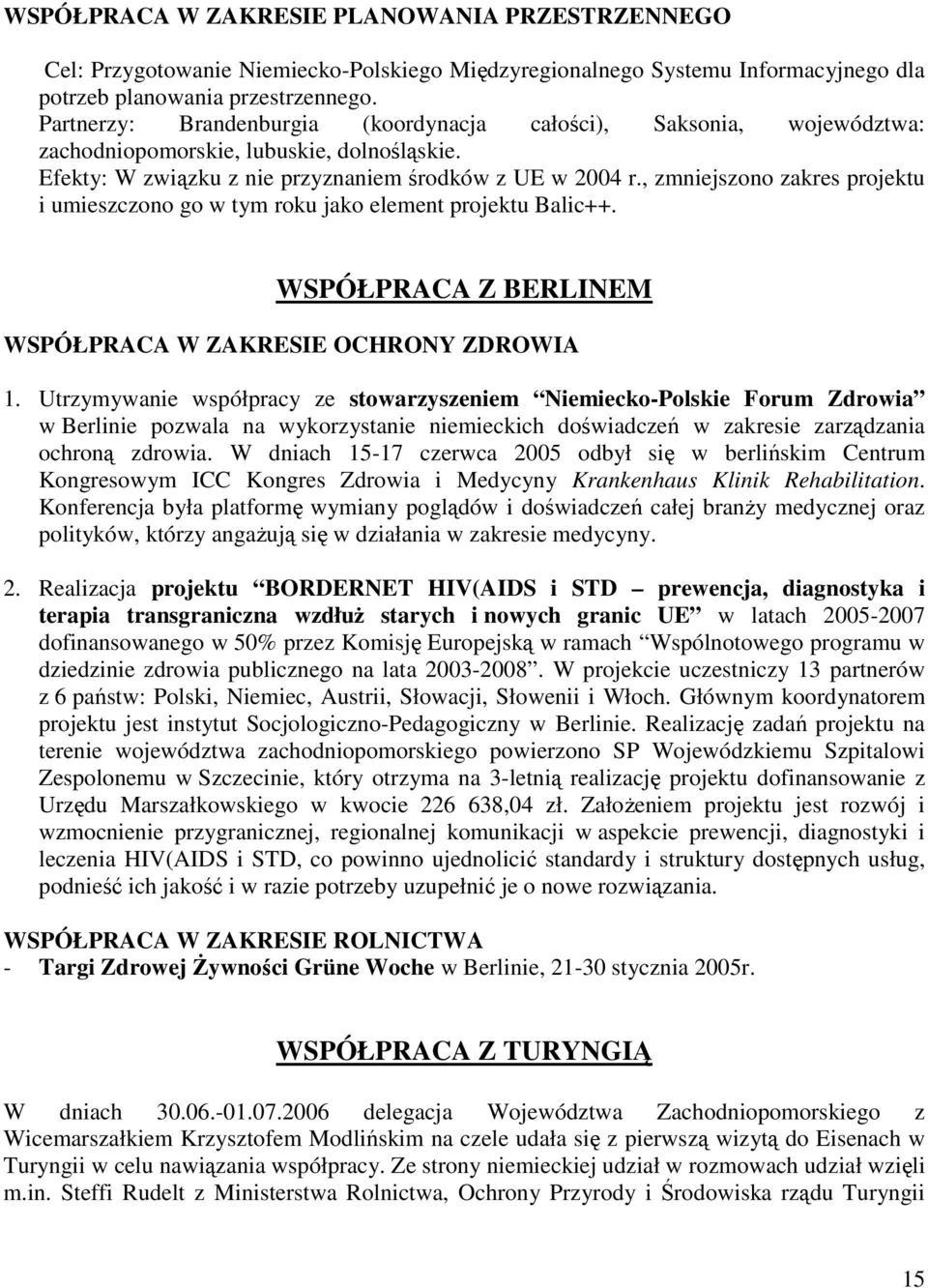 WSPÓŁPRACA W ZAKRESIE PLANOWANIA PRZESTRZENNEGO

Cel: Przygotowanie Niemiecko-Polskiego Międzyregionalnego Systemu Informacyjnego dla potrzeb planowania przestrzennego.
Partnerzy: Brandenburgia (koordynacja całości), Saksonia, województwa: zachodniopomorskie, lubuskie, dolnośląskie.
Efekty: W związku z nie przyznaniem środków z UE w 2004 r., zmniejszono zakres projektu i umieszczono go w tym roku jako element projektu Balic++.

WSPÓŁPRACA Z BERLINEM

WSPÓŁPRACA W ZAKRESIE OCHRONY ZDROWIA

1. Utrzymywanie współpracy ze stowarzyszeniem Niemiecko-Polskie Forum Zdrowia w Berlinie pozwala na wykorzystanie niemieckich doświadczeń w zakresie zarządzania ochroną zdrowia. W dniach 15-17 czerwca 2005 odbył się w berlińskim Centrum Kongresowym ICC Kongres Zdrowia i Medycyny Krankenhaus Klinik Rehabilitation. Konferencja była platformę wymiany poglądów i doświadczeń całej branży medycznej oraz polityków, którzy angażują się w działania w zakresie medycyny.

2. Realizacja projektu BORDERNET HIV(AIDS i STD prewencja, diagnostyka i terapia transgraniczna wzdłuż starych i nowych granic UE w latach 2005-2007 dofinansowanego w 50% przez Komisję Europejską w ramach Wspólnotowego programu w dziedzinie zdrowia publicznego na lata 2003-2008. W projekcie uczestniczy 13 partnerów z 6 państw: Polski, Niemiec, Austrii, Słowacji, Słowenii i Włoch. Głównym koordynatorem projektu jest instytut Socjologiczno-Pedagogiczny w Berlinie. Realizację zadań projektu na terenie województwa zachodniopomorskiego powierzono SP Wojewódzkiemu Szpitalowi Zespolonemu w Szczecinie, który otrzyma na 3-letnią realizację projektu dofinansowanie z Urzędu Marszałkowskiego w kwocie 226 638,04 zł. Założeniem projektu jest rozwój i wzmocnienie przygranicznej, regionalnej komunikacji w aspekcie prewencji, diagnostyki i leczenia HIV(AIDS i STD, co powinno ujednolicić standardy i struktury dostępnych usług, podnieść ich jakość i w razie potrzeby uzupełnić je o nowe rozwiązania.

WSPÓŁPRACA W ZAKRESIE ROLNICTWA
- Targi Zdrowej Żywności Grüne Woche w Berlinie, 21-30 stycznia 2005r.

WSPÓŁPRACA Z TURYNGIĄ

W dniach 30.06.-01.07.2006 delegacja Województwa Zachodniopomorskiego z Wicemarszałkiem Krzysztofem Modlińskim na czele udała się z pierwszą wizytą do Eisenach w Turyngii w celu nawiązania współpracy. Ze strony niemieckiej udział w rozmowach udział wzięli m.in. Steffi Rudelt z Ministerstwa Rolnictwa, Ochrony Przyrody i Środowiska rządu Turyngii

15